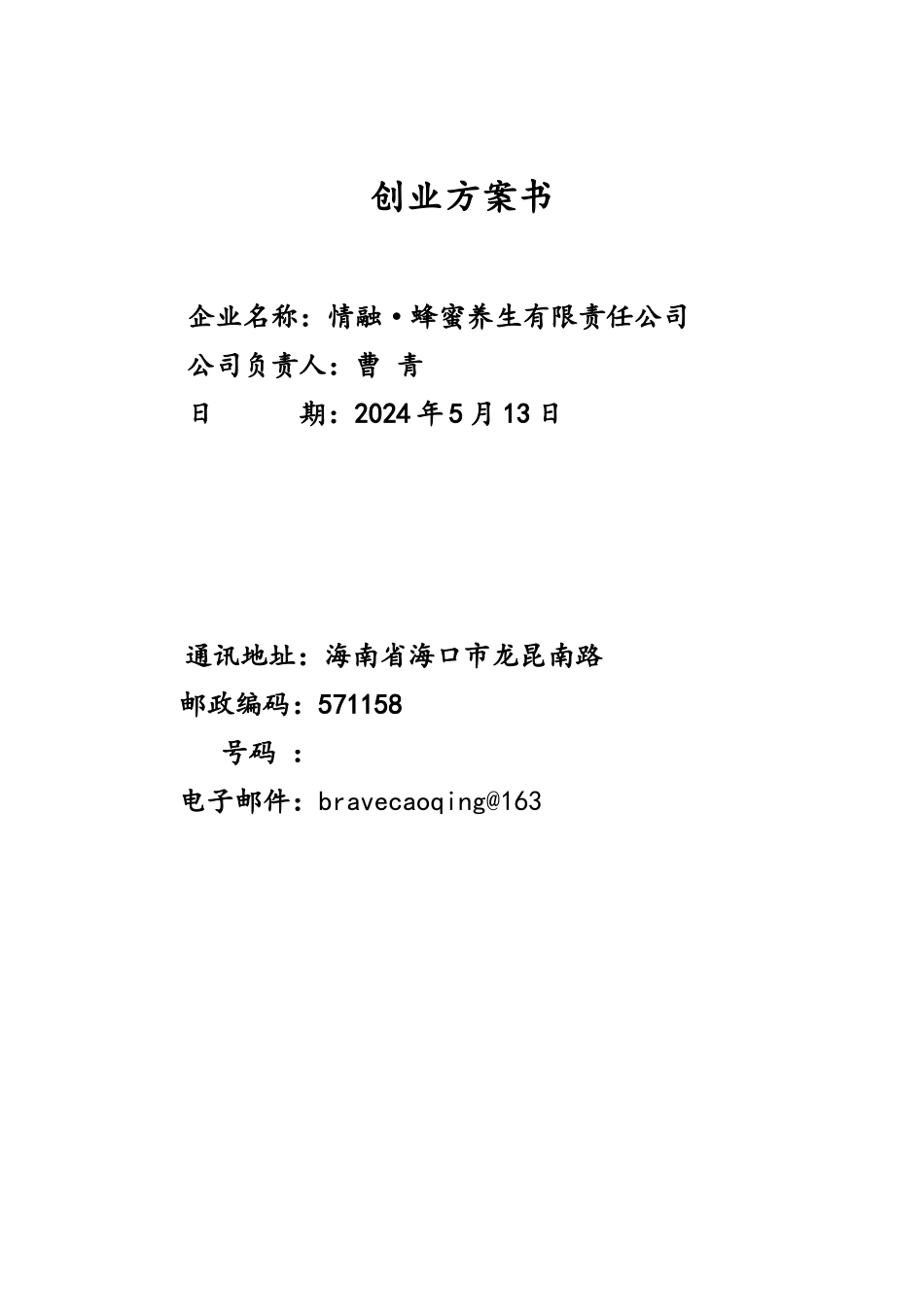 创业方案书

企业名称：情融·蜂蜜养生有限责任公司

公司负责人：曹 青

日 期：2024年5月13日

通讯地址：海南省海口市龙昆南路

邮政编码：571158

号码 ：

电子邮件：bravecaoqing@163